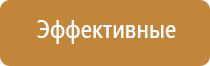 Эффективные